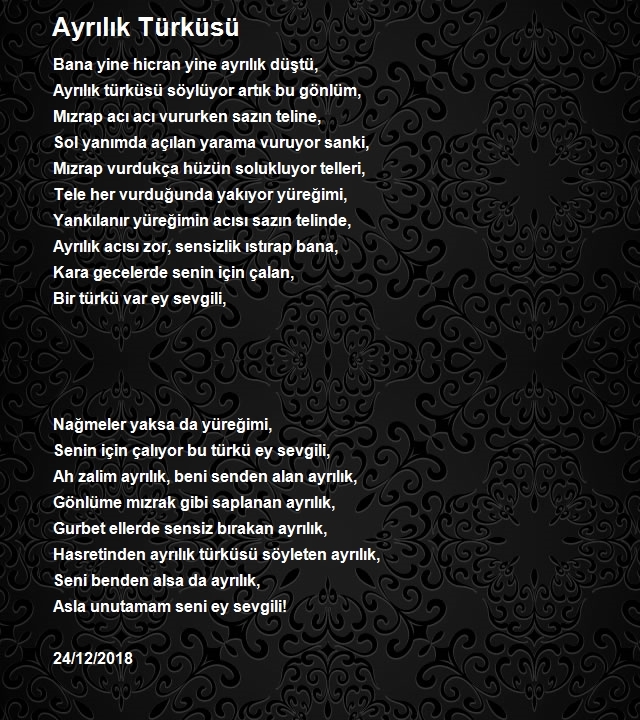 Ayrılık Türküsü

Bana yine hicran yine ayrılık düştü,
Ayrılık türküsü söylüyor artık bu gönlüm,
Mızrap acı acı vururken sazın teline,
Sol yanımda açılan yarama vuruyor sanki,
Mızrap vurdukça hüzün solukluyor telleri,
Tele her vurduğunda yakıyor yüreğimi,
Yankılanır yüreğimin acısı sazın telinde,
Ayrılık acısı zor, sensizlik ıstırap bana,
Kara gecelerde senin için çalan,
Bir türkü var ey sevgili,

Nağmeler yaksa da yüreğimi,
Senin için çalıyor bu türkü ey sevgili,
Ah zalim ayrılık, beni senden alan ayrılık,
Gönlüme mızrak gibi saplanan ayrılık,
Gurbet ellerde sensiz bırakan ayrılık,
Hasretinden ayrılık türküsü söyleten ayrılık,
Seni benden alsa da ayrılık,
Asla unutamam seni ey sevgili!

24/12/2018